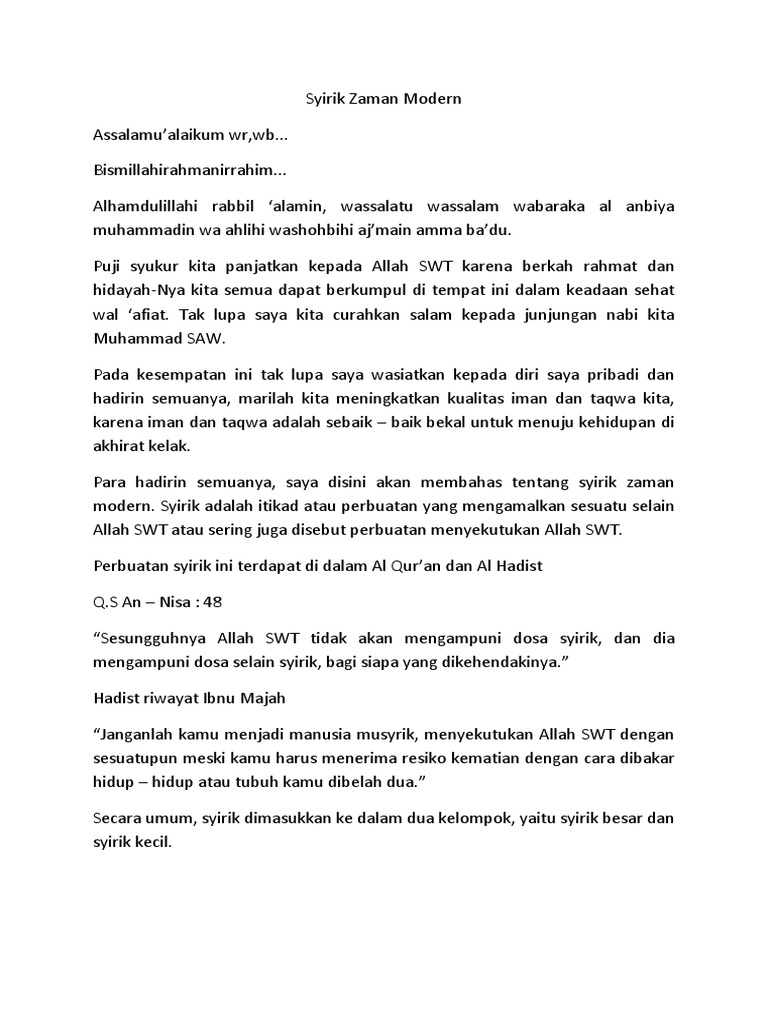 Syirik Zaman Modern

Assalamu'alaikum wr,wb...

Bismillahirahmanirrahim...

Alhamdulillahi rabbil 'alamin, wassalatu wassalam wabaraka al anbiya muhammadin wa ahlihi washohbihi aj'main amma ba'du.

Puji syukur kita panjatkan kepada Allah SWT karena berkah rahmat dan hidayah-Nya kita semua dapat berkumpul di tempat ini dalam keadaan sehat wal 'afiat. Tak lupa saya kita curahkan salam kepada junjungan nabi kita Muhammad SAW.

Pada kesempatan ini tak lupa saya wasiatkan kepada diri saya pribadi dan hadirin semuanya, marilah kita meningkatkan kualitas iman dan taqwa kita, karena iman dan taqwa adalah sebaik – baik bekal untuk menuju kehidupan di akhirat kelak.

Para hadirin semuanya, saya disini akan membahas tentang syirik zaman modern. Syirik adalah itikad atau perbuatan yang mengamalkan sesuatu selain Allah SWT atau sering juga disebut perbuatan menyekutukan Allah SWT.

Perbuatan syirik ini terdapat di dalam Al Qur'an dan Al Hadist

Q.S An – Nisa : 48

"Sesungguhnya Allah SWT tidak akan mengampuni dosa syirik, dan dia mengampuni dosa selain syirik, bagi siapa yang dikehendakinya."

Hadist riwayat Ibnu Majah

"Janganlah kamu menjadi manusia musyrik, menyekutukan Allah SWT dengan sesuatupun meski kamu harus menerima resiko kematian dengan cara dibakar hidup – hidup atau tubuh kamu dibelah dua."

Secara umum, syirik dimasukkan ke dalam dua kelompok, yaitu syirik besar dan syirik kecil.